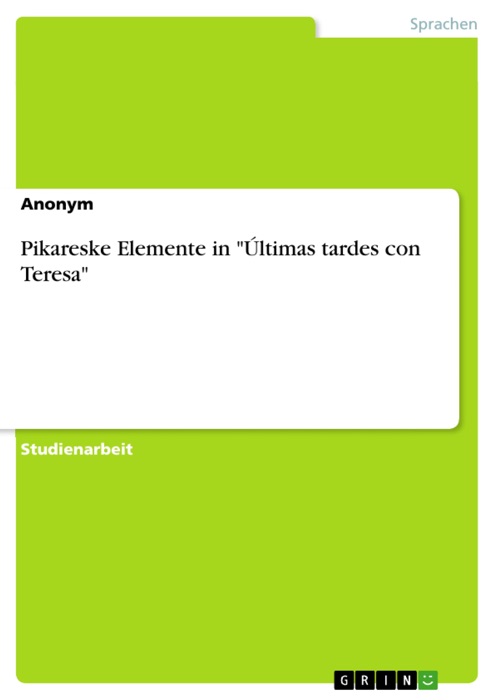 Sprachen

Anonym

Pikareske Elemente in "Últimas tardes con Teresa"

Studienarbeit

GRIN